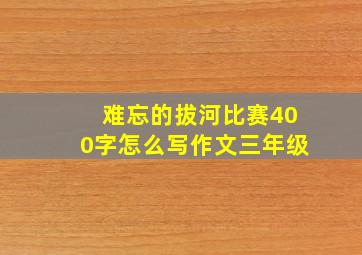 难忘的拔河比赛400字怎么写作文三年级